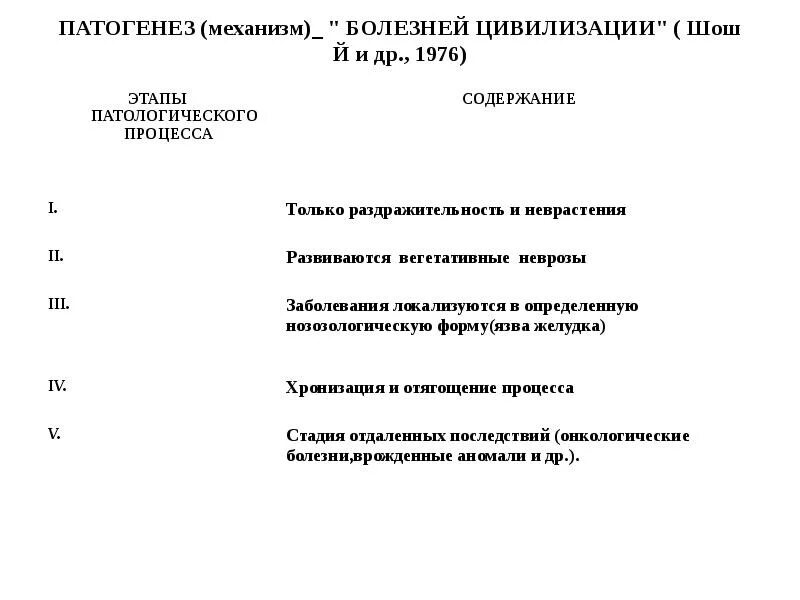 ПАТОГЕНЕЗ (механизм)_ " БОЛЕЗНЕЙ ЦИВИЛИЗАЦИИ" ( Шош Й и др., 1976)

| ЭТАПЫ ПАТОЛОГИЧЕСКОГО ПРОЦЕССА | СОДЕРЖАНИЕ |
|---|---|
| I. | Только раздражительность и неврастения |
| II. | Развиваются вегетативные неврозы |
| III. | Заболевания локализуются в определенную нозозологическую форму(язва желудка) |
| IV. | Хронизация и отягощение процесса |
| V. | Стадия отдаленных последствий (онкологические болезни,врожденные аномали и др.). |